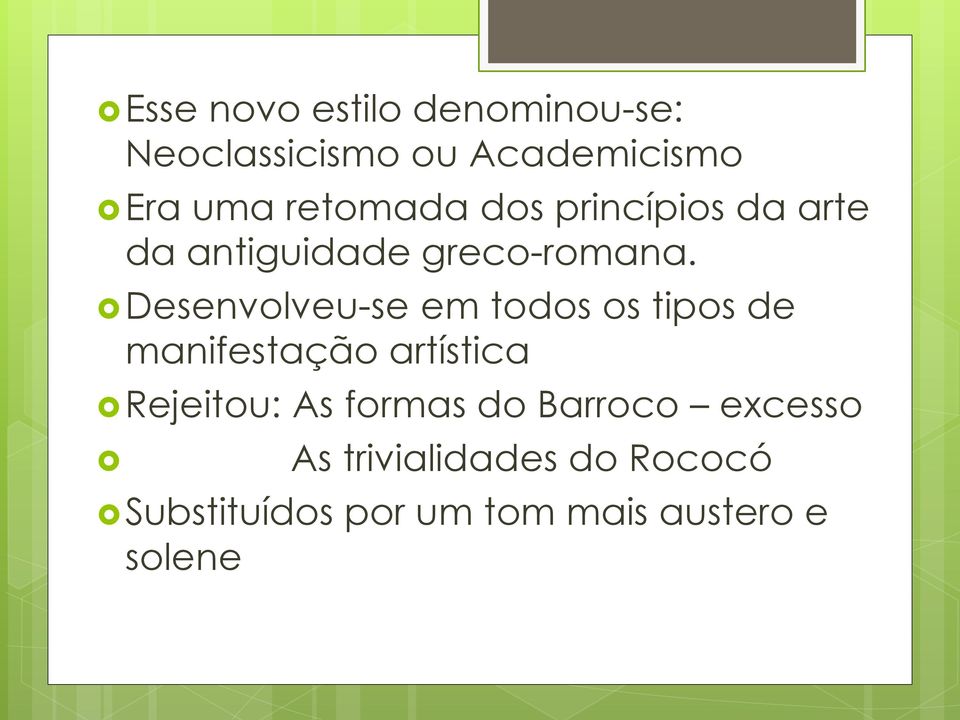 Esse novo estilo denominou-se: Neoclassicismo ou Academicismo

Era uma retomada dos princípios da arte da antiguidade greco-romana.

Desenvolveu-se em todos os tipos de manifestação artística

Rejeitou: As formas do Barroco – excesso

As trivialidades do Rococó

Substituídos por um tom mais austero e solene